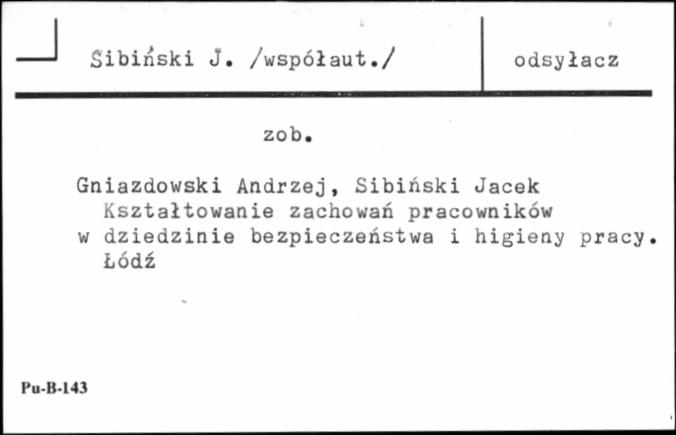 Sibiński J. /współaut./

odsyłacz

zob.

Gniazdowski Andrzej, Sibiński Jacek
Kształtowanie zachowań pracowników w dziedzinie bezpieczeństwa i higieny pracy. Łódź

Pu-B-143